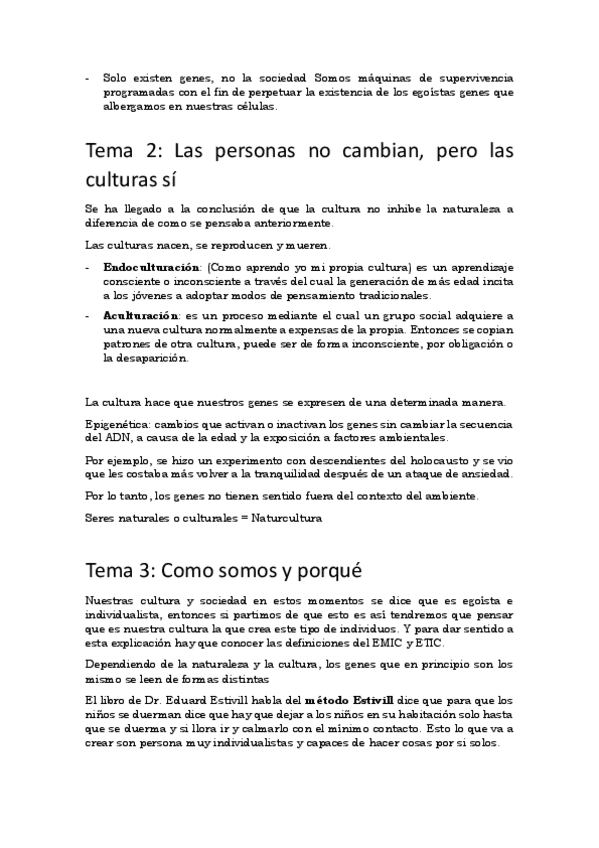 - Solo existen genes, no la sociedad Somos máquinas de supervivencia programadas con el fin de perpetuar la existencia de los egoístas genes que albergamos en nuestras células.

Tema 2: Las personas no cambian, pero las culturas sí

Se ha llegado a la conclusión de que la cultura no inhibe la naturaleza a diferencia de como se pensaba anteriormente.

Las culturas nacen, se reproducen y mueren.

- **Endoculturación**: (Como aprendo yo mi propia cultura) es un aprendizaje consciente o inconsciente a través del cual la generación de más edad incita a los jóvenes a adoptar modos de pensamiento tradicionales.
- **Aculturación**: es un proceso mediante el cual un grupo social adquiere a una nueva cultura normalmente a expensas de la propia. Entonces se copian patrones de otra cultura, puede ser de forma inconsciente, por obligación o la desaparición.

La cultura hace que nuestros genes se expresen de una determinada manera.

Epigenética: cambios que activan o inactivan los genes sin cambiar la secuencia del ADN, a causa de la edad y la exposición a factores ambientales.

Por ejemplo, se hizo un experimento con descendientes del holocausto y se vio que les costaba más volver a la tranquilidad después de un ataque de ansiedad.

Por lo tanto, los genes no tienen sentido fuera del contexto del ambiente.

Seres naturales o culturales = Naturcultura

Tema 3: Como somos y porqué

Nuestras cultura y sociedad en estos momentos se dice que es egoísta e individualista, entonces si partimos de que esto es así tendremos que pensar que es nuestra cultura la que crea este tipo de individuos. Y para dar sentido a esta explicación hay que conocer las definiciones del EMIC y ETIC.

Dependiendo de la naturaleza y la cultura, los genes que en principio son los mismo se leen de formas distintas

El libro de Dr. Eduard Estivill habla del **método Estivill** dice que para que los niños se duerman dice que hay que dejar a los niños en su habitación solo hasta que se duerma y si llora ir y calmarlo con el mínimo contacto. Esto lo que va a crear son persona muy individualistas y capaces de hacer cosas por si solos.